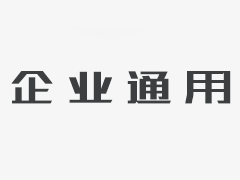 企业通用